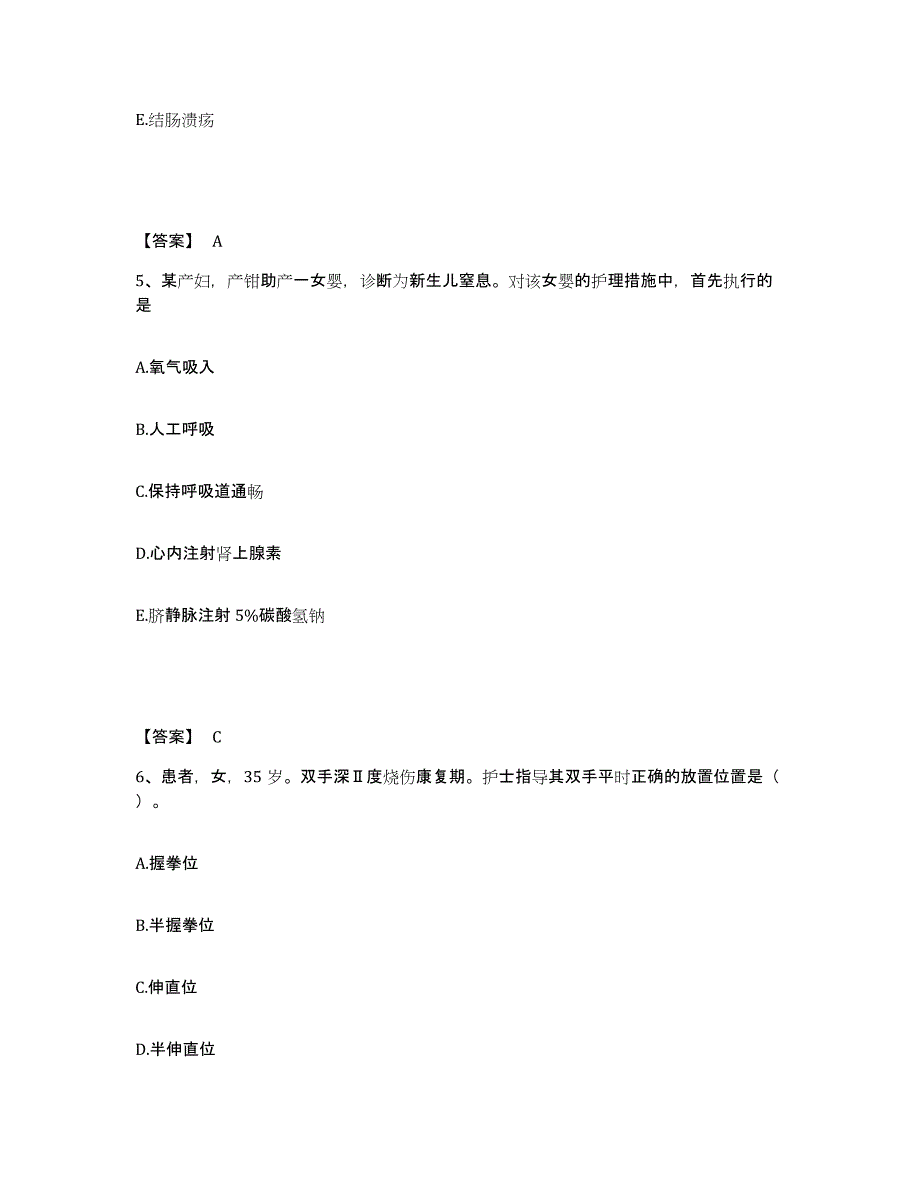 E.结肠溃疡

【答案】 A

5、某产妇，产钳助产一女婴，诊断为新生儿窒息。对该女婴的护理措施中，首先执行的是

A.氧气吸入

B.人工呼吸

C.保持呼吸道通畅

D.心内注射肾上腺素

E.脐静脉注射 5%碳酸氢钠

【答案】 C

6、患者，女，35 岁。双手深Ⅱ度烧伤康复期。护士指导其双手平时正确的放置位置是（ ）。

A.握拳位

B.半握拳位

C.伸直位

D.半伸直位